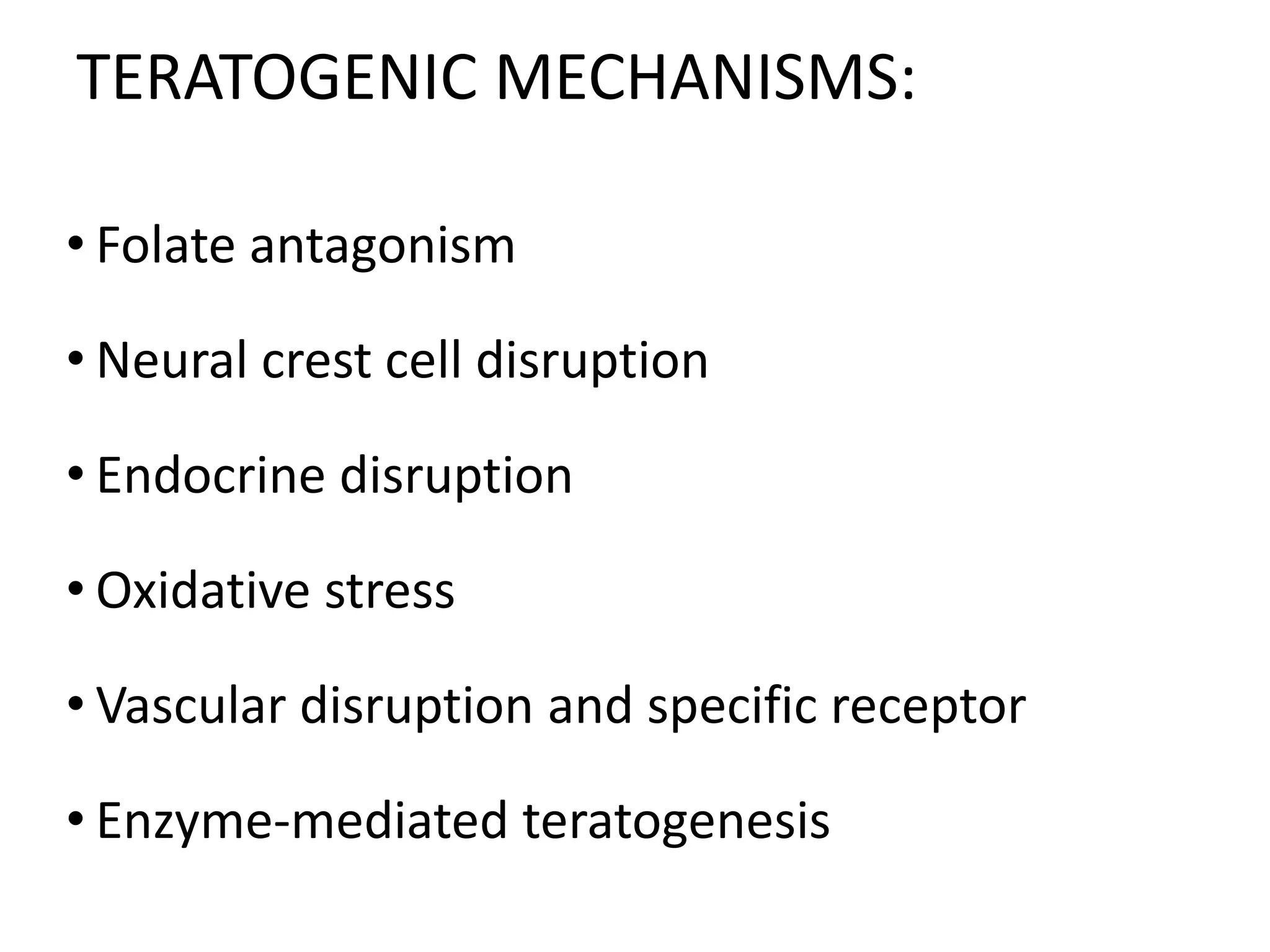 TERATOGENIC MECHANISMS:

• Folate antagonism

• Neural crest cell disruption

• Endocrine disruption

• Oxidative stress

• Vascular disruption and specific receptor

• Enzyme-mediated teratogenesis